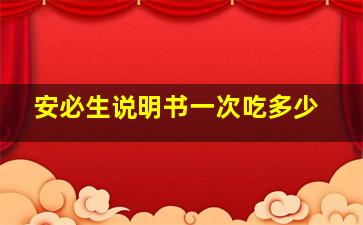 安必生说明书一次吃多少